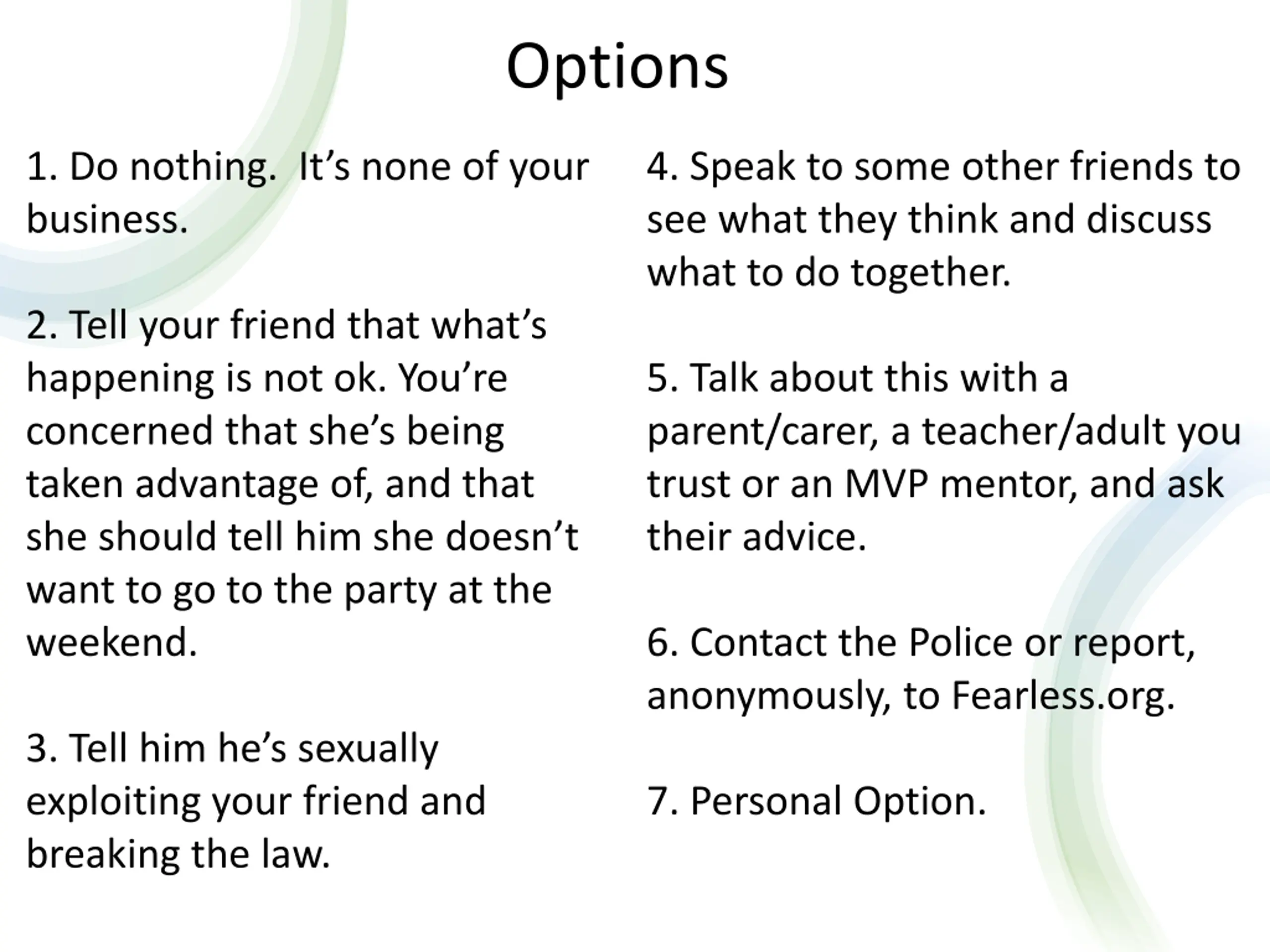 Options

1. Do nothing.  It’s none of your business.

2. Tell your friend that what’s happening is not ok. You’re concerned that she’s being taken advantage of, and that she should tell him she doesn’t want to go to the party at the weekend.

3. Tell him he’s sexually exploiting your friend and breaking the law.

4. Speak to some other friends to see what they think and discuss what to do together.

5. Talk about this with a parent/carer, a teacher/adult you trust or an MVP mentor, and ask their advice.

6. Contact the Police or report, anonymously, to Fearless.org.

7. Personal Option.